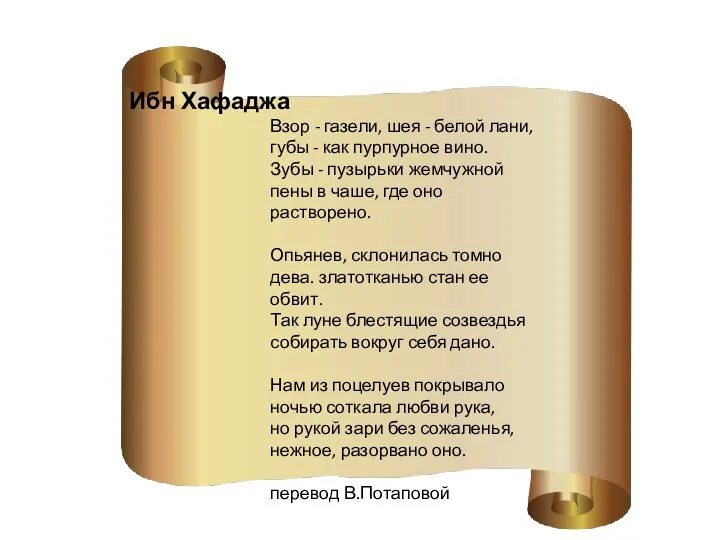 Ибн Хафаджа

Взор - газели, шея - белой лани,
губы - как пурпурное вино.
Зубы - пузырьки жемчужной
пены в чаше, где оно
растворено.

Опьянев, склонилась томно
дева. златотканью стан ее
обвит.
Так луне блестящие созвездья
собирать вокруг себя дано.

Нам из поцелуев покрывало
ночью соткала любви рука,
но рукой зари без сожаленья,
нежное, разорвано оно.

перевод В.Потаповой